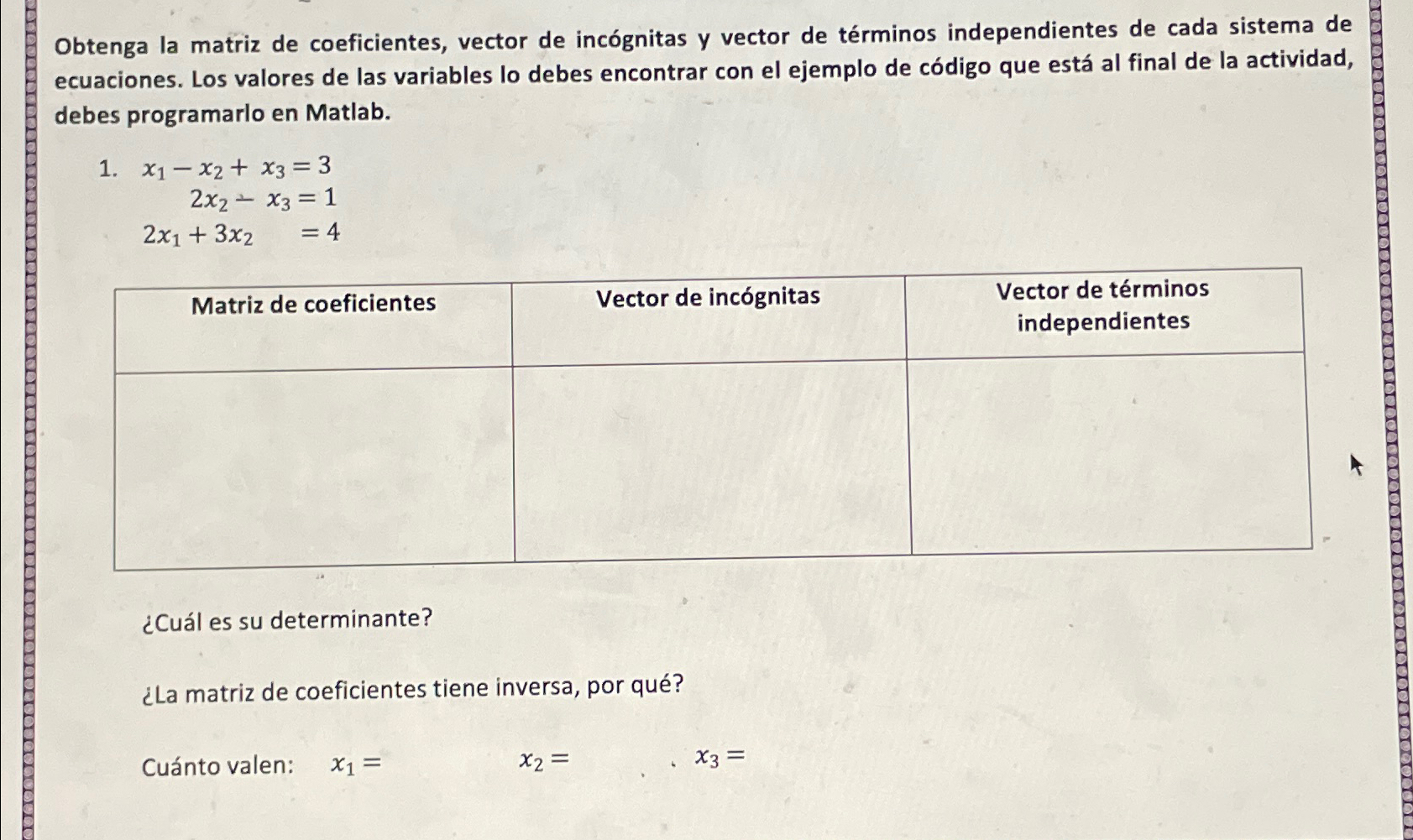 Obtenga la matriz de coeficientes, vector de incógnitas y vector de términos independientes de cada sistema de ecuaciones. Los valores de las variables lo debes encontrar con el ejemplo de código que está al final de la actividad, debes programarlo en Matlab.

1. $x_1 - x_2 + x_3 = 3$
$2x_2 - x_3 = 1$
$2x_1 + 3x_2 = 4$

| Matriz de coeficientes | Vector de incógnitas | Vector de términos independientes |
|---|---|---|
| | | |

¿Cuál es su determinante?

¿La matriz de coeficientes tiene inversa, por qué?

Cuánto valen: $x_1 =$ $x_2 =$ $x_3 =$